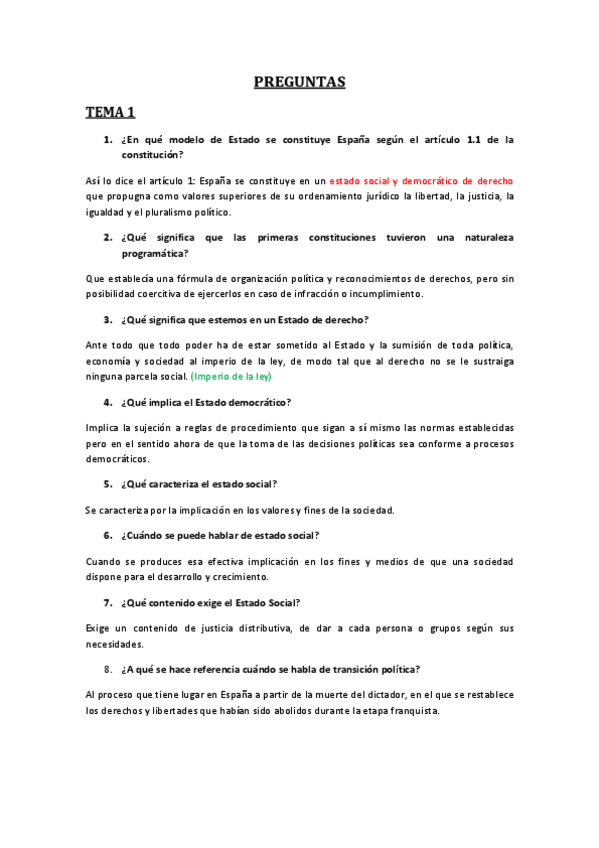 PREGUNTAS

TEMA 1

1. ¿En qué modelo de Estado se constituye España según el artículo 1.1 de la constitución?

Así lo dice el artículo 1: España se constituye en un estado social y democrático de derecho que propugna como valores superiores de su ordenamiento jurídico la libertad, la justicia, la igualdad y el pluralismo político.

2. ¿Qué significa que las primeras constituciones tuvieron una naturaleza programática?

Que establecía una fórmula de organización política y reconocimientos de derechos, pero sin posibilidad coercitiva de ejercerlos en caso de infracción o incumplimiento.

3. ¿Qué significa que estemos en un Estado de derecho?

Ante todo que todo poder ha de estar sometido al Estado y la sumisión de toda política, economía y sociedad al imperio de la ley, de modo tal que al derecho no se le sustraiga ninguna parcela social. (Imperio de la ley)

4. ¿Qué implica el Estado democrático?

Implica la sujeción a reglas de procedimiento que sigan a sí mismo las normas establecidas pero en el sentido ahora de que la toma de las decisiones políticas sea conforme a procesos democráticos.

5. ¿Qué caracteriza el estado social?

Se caracteriza por la implicación en los valores y fines de la sociedad.

6. ¿Cuándo se puede hablar de estado social?

Cuando se produces esa efectiva implicación en los fines y medios de que una sociedad dispone para el desarrollo y crecimiento.

7. ¿Qué contenido exige el Estado Social?

Exige un contenido de justicia distributiva, de dar a cada persona o grupos según sus necesidades.

8. ¿A qué se hace referencia cuándo se habla de transición política?

Al proceso que tiene lugar en España a partir de la muerte del dictador, en el que se restablece los derechos y libertades que habían sido abolidos durante la etapa franquista.